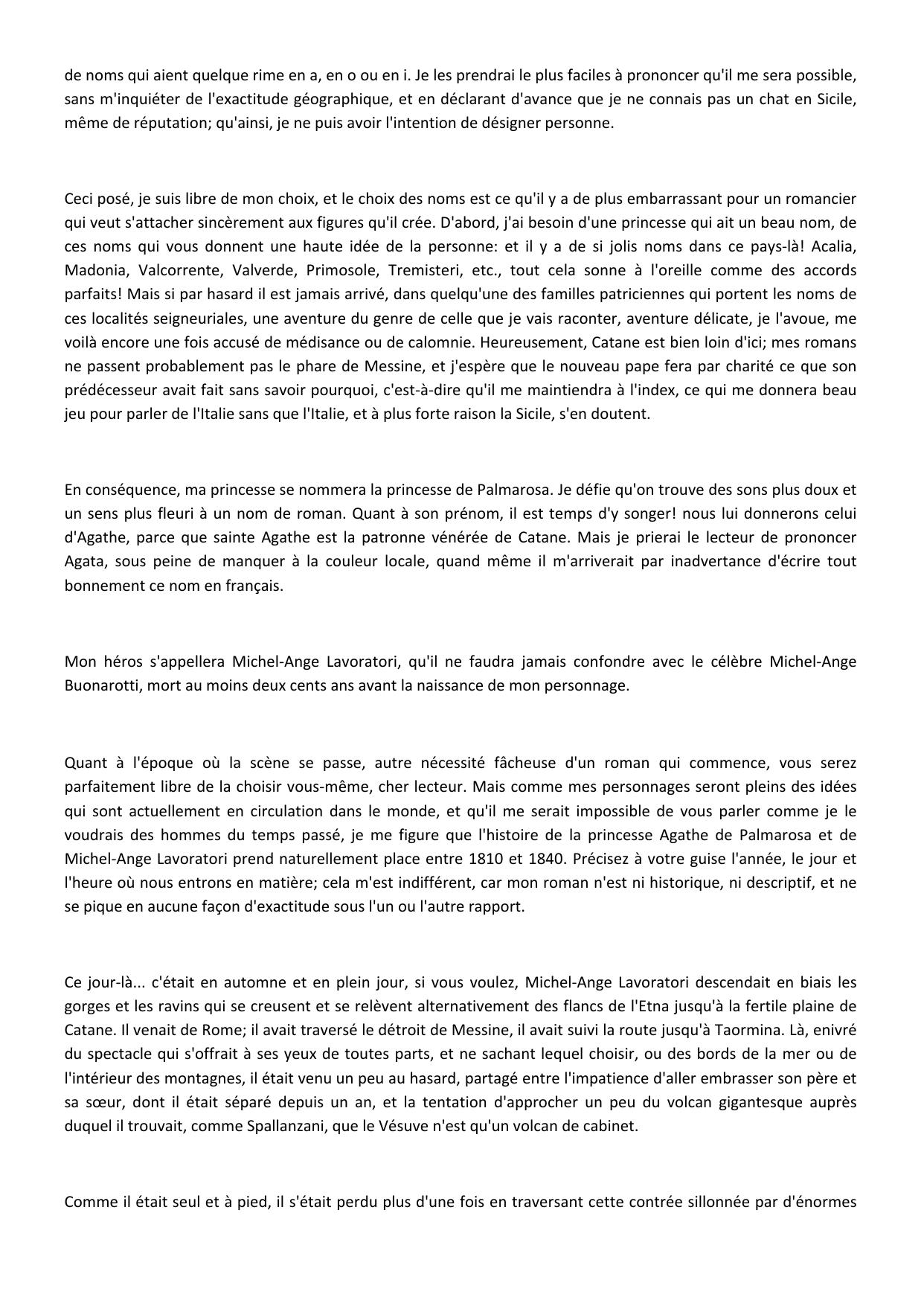 de noms qui aient quelque rime en a, en o ou en i. Je les prendrai le plus faciles à prononcer qu'il me sera possible, sans m'inquiéter de l'exactitude géographique, et en déclarant d'avance que je ne connais pas un chat en Sicile, même de réputation; qu'ainsi, je ne puis avoir l'intention de désigner personne.

Ceci posé, je suis libre de mon choix, et le choix des noms est ce qu'il y a de plus embarrassant pour un romancier qui veut s'attacher sincèrement aux figures qu'il crée. D'abord, j'ai besoin d'une princesse qui ait un beau nom, de ces noms qui vous donnent une haute idée de la personne: et il y a de si jolis noms dans ce pays-là! Acalia, Madonia, Valcorrente, Valverde, Primosole, Tremisteri, etc., tout cela sonne à l'oreille comme des accords parfaits! Mais si par hasard il est jamais arrivé, dans quelqu'une des familles patriciennes qui portent les noms de ces localités seigneuriales, une aventure du genre de celle que je vais raconter, aventure délicate, je l'avoue, me voilà encore une fois accusé de médisance ou de calomnie. Heureusement, Catane est bien loin d'ici; mes romans ne passent probablement pas le phare de Messine, et j'espère que le nouveau pape fera par charité ce que son prédécesseur avait fait sans savoir pourquoi, c'est-à-dire qu'il me maintiendra à l'index, ce qui me donnera beau jeu pour parler de l'Italie sans que l'Italie, et à plus forte raison la Sicile, s'en doutent.

En conséquence, ma princesse se nommera la princesse de Palmarosa. Je défie qu'on trouve des sons plus doux et un sens plus fleuri à un nom de roman. Quant à son prénom, il est temps d'y songer! nous lui donnerons celui d'Agathe, parce que sainte Agathe est la patronne vénérée de Catane. Mais je prierai le lecteur de prononcer Agata, sous peine de manquer à la couleur locale, quand même il m'arriverait par inadvertance d'écrire tout bonnement ce nom en français.

Mon héros s'appellera Michel-Ange Lavoratori, qu'il ne faudra jamais confondre avec le célèbre Michel-Ange Buonarotti, mort au moins deux cents ans avant la naissance de mon personnage.

Quant à l'époque où la scène se passe, autre nécessité fâcheuse d'un roman qui commence, vous serez parfaitement libre de la choisir vous-même, cher lecteur. Mais comme mes personnages seront pleins des idées qui sont actuellement en circulation dans le monde, et qu'il me serait impossible de vous parler comme je le voudrais des hommes du temps passé, je me figure que l'histoire de la princesse Agathe de Palmarosa et de Michel-Ange Lavoratori prend naturellement place entre 1810 et 1840. Précisez à votre guise l'année, le jour et l'heure où nous entrons en matière; cela m'est indifférent, car mon roman n'est ni historique, ni descriptif, et ne se pique en aucune façon d'exactitude sous l'un ou l'autre rapport.

Ce jour-là... c'était en automne et en plein jour, si vous voulez, Michel-Ange Lavoratori descendait en biais les gorges et les ravins qui se creusent et se relèvent alternativement des flancs de l'Etna jusqu'à la fertile plaine de Catane. Il venait de Rome; il avait traversé le détroit de Messine, il avait suivi la route jusqu'à Taormina. Là, enivré du spectacle qui s'offrait à ses yeux de toutes parts, et ne sachant lequel choisir, ou des bords de la mer ou de l'intérieur des montagnes, il était venu un peu au hasard, partagé entre l'impatience d'aller embrasser son père et sa sœur, dont il était séparé depuis un an, et la tentation d'approcher un peu du volcan gigantesque auprès duquel il trouvait, comme Spallanzani, que le Vésuve n'est qu'un volcan de cabinet.

Comme il était seul et à pied, il s'était perdu plus d'une fois en traversant cette contrée sillonnée par d'énormes